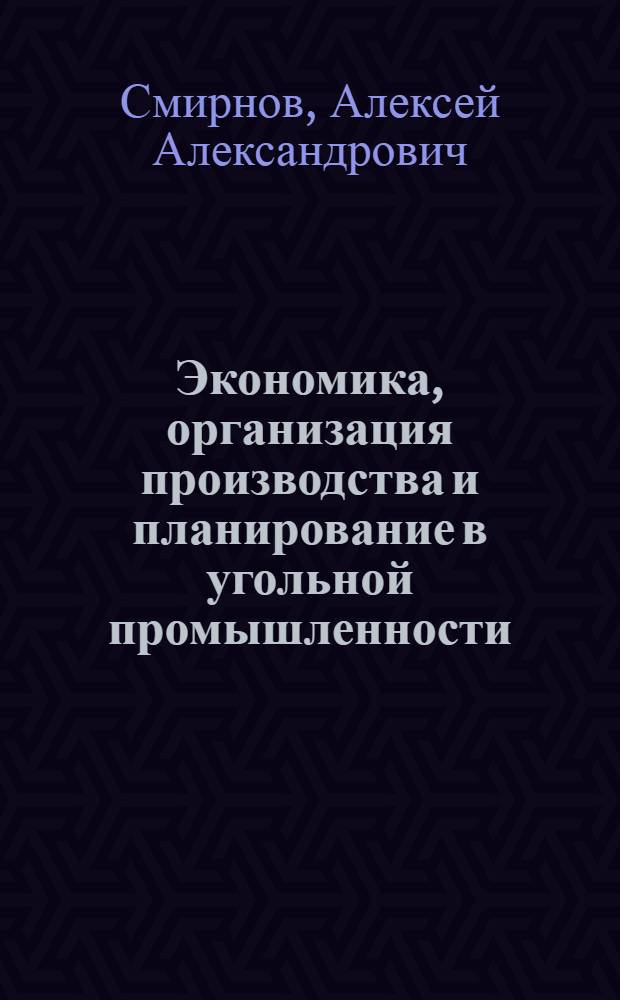 Смирнов, Алексей Александрович

Экономика, организация производства и планирование в угольной промышленности